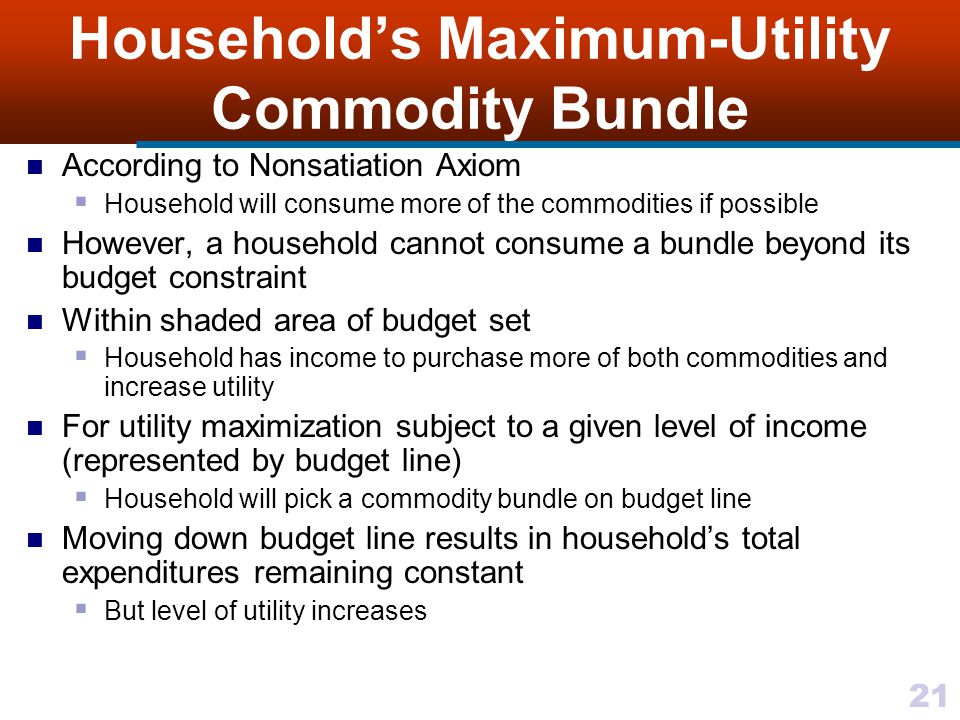 Household’s Maximum-Utility Commodity Bundle

According to Nonsatiation Axiom

Household will consume more of the commodities if possible

However, a household cannot consume a bundle beyond its budget constraint

Within shaded area of budget set

Household has income to purchase more of both commodities and increase utility

For utility maximization subject to a given level of income (represented by budget line)

Household will pick a commodity bundle on budget line

Moving down budget line results in household’s total expenditures remaining constant

But level of utility increases

21